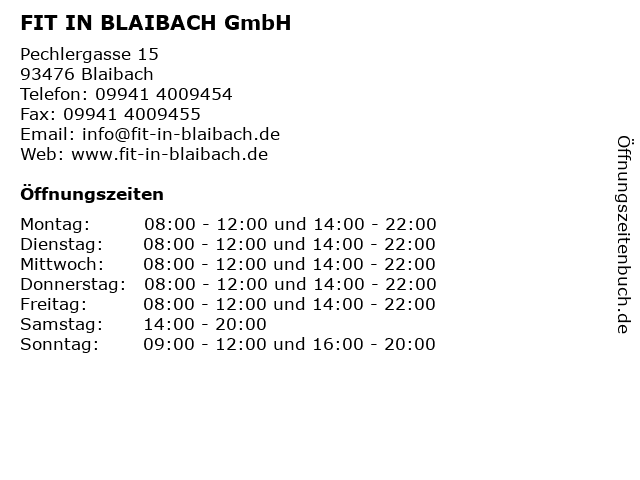 FIT IN BLAIBACH GmbH

Pechlergasse 15
93476 Blaibach
Telefon: 09941 4009454
Fax: 09941 4009455
Email: info@fit-in-blaibach.de
Web: www.fit-in-blaibach.de

Öffnungszeiten

| | |
|---|---|
| Montag: | 08:00 - 12:00 und 14:00 - 22:00 |
| Dienstag: | 08:00 - 12:00 und 14:00 - 22:00 |
| Mittwoch: | 08:00 - 12:00 und 14:00 - 22:00 |
| Donnerstag: | 08:00 - 12:00 und 14:00 - 22:00 |
| Freitag: | 08:00 - 12:00 und 14:00 - 22:00 |
| Samstag: | 14:00 - 20:00 |
| Sonntag: | 09:00 - 12:00 und 16:00 - 20:00 |

Öffnungszeitenbuch.de